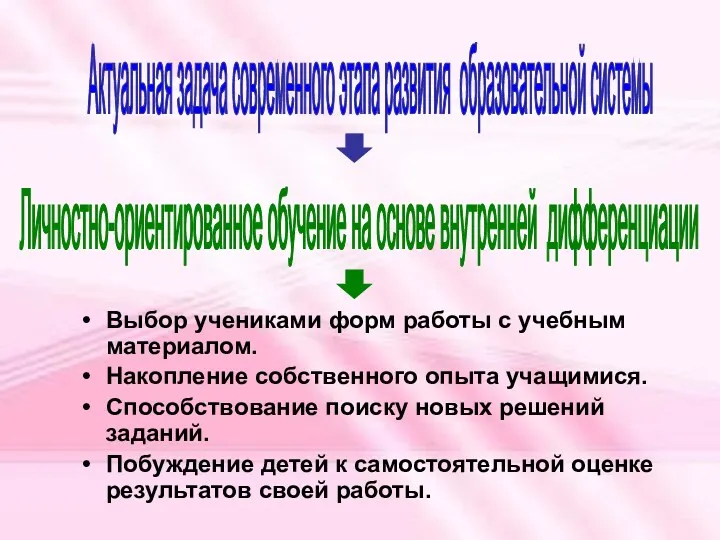 Актуальная задача современного этапа развития образовательной системы

Личностно-ориентированное обучение на основе внутренней дифференциации

• Выбор учениками форм работы с учебным материалом.
• Накопление собственного опыта учащимися.
• Способствование поиску новых решений заданий.
• Побуждение детей к самостоятельной оценке результатов своей работы.